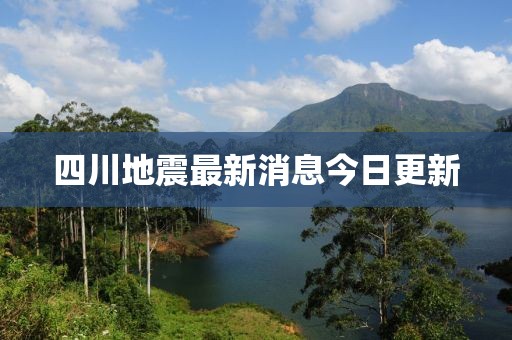 四川地震最新消息今日更新